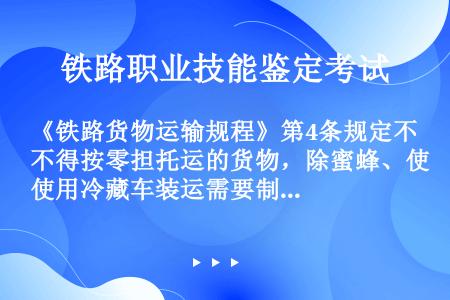 铁路职业技能鉴定考试

《铁路货物运输规程》第4条规定不不得按零担托运的货物，除蜜蜂、使使用冷藏车装运需要制...

▶ ▶ ▶